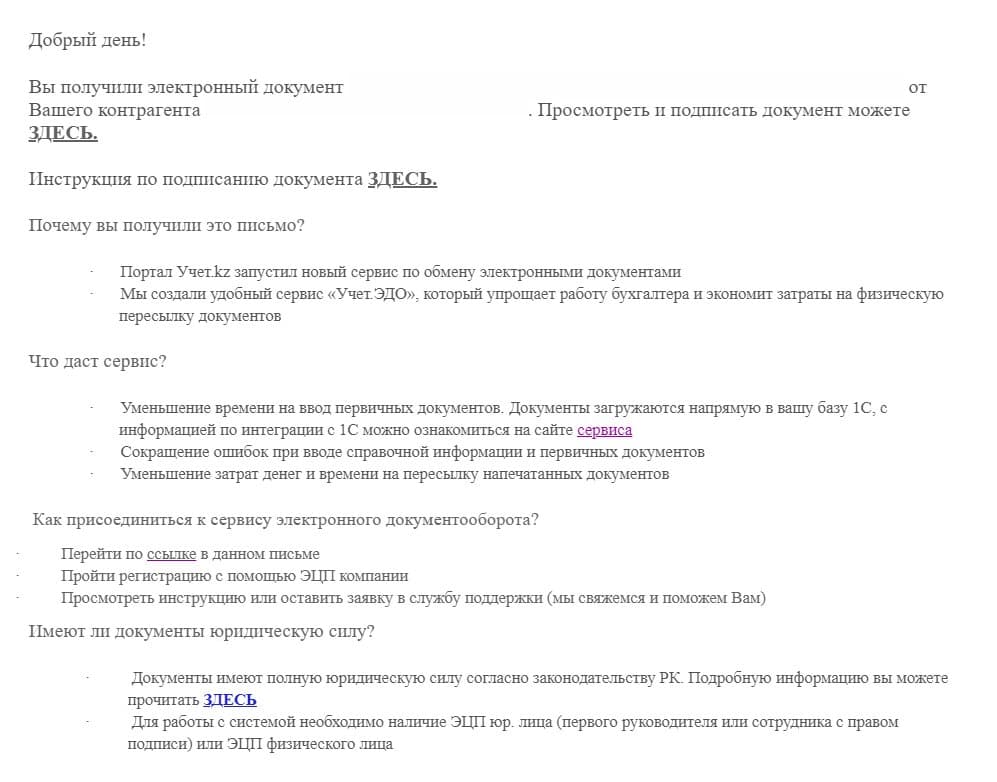 Добрый день!

Вы получили электронный документ от Вашего контрагента . Просмотреть и подписать документ можете ЗДЕСЬ.

Инструкция по подписанию документа ЗДЕСЬ.

Почему вы получили это письмо?

· Портал Учет.kz запустил новый сервис по обмену электронными документами
· Мы создали удобный сервис «Учет.ЭДО», который упрощает работу бухгалтера и экономит затраты на физическую пересылку документов

Что даст сервис?

· Уменьшение времени на ввод первичных документов. Документы загружаются напрямую в вашу базу 1С, с информацией по интеграции с 1С можно ознакомиться на сайте сервиса
· Сокращение ошибок при вводе справочной информации и первичных документов
· Уменьшение затрат денег и времени на пересылку напечатанных документов

Как присоединиться к сервису электронного документооборота?

· Перейти по ссылке в данном письме
· Пройти регистрацию с помощью ЭЦП компании
· Просмотреть инструкцию или оставить заявку в службу поддержки (мы свяжемся и поможем Вам)

Имеют ли документы юридическую силу?

· Документы имеют полную юридическую силу согласно законодательству РК. Подробную информацию вы можете прочитать ЗДЕСЬ
· Для работы с системой необходимо наличие ЭЦП юр. лица (первого руководителя или сотрудника с правом подписи) или ЭЦП физического лица